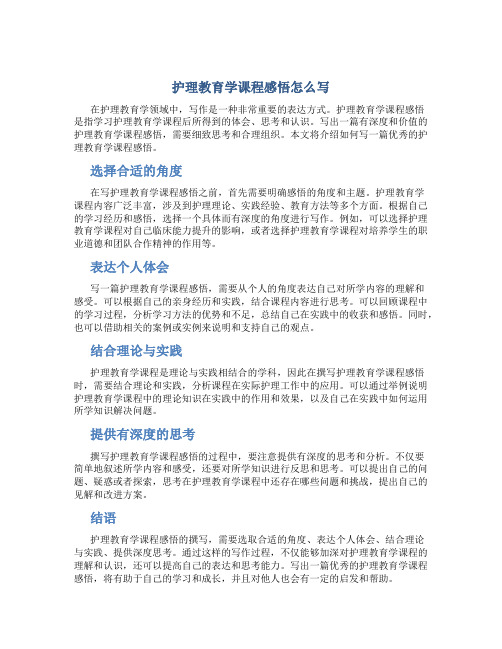 护理教育学课程感悟怎么写

在护理教育学领域中，写作是一种非常重要的表达方式。护理教育学课程感悟是指学习护理教育学课程后所得到的体会、思考和认识。写出一篇有深度和价值的护理教育学课程感悟，需要细致思考和合理组织。本文将介绍如何写一篇优秀的护理教育学课程感悟。

选择合适的角度

在写护理教育学课程感悟之前，首先需要明确感悟的角度和主题。护理教育学课程内容广泛丰富，涉及到护理理论、实践经验、教育方法等多个方面。根据自己的学习经历和感悟，选择一个具体而有深度的角度进行写作。例如，可以选择护理教育学课程对自己临床能力提升的影响，或者选择护理教育学课程对培养学生的职业道德和团队合作精神的作用等。

表达个人体会

写一篇护理教育学课程感悟，需要从个人的角度表达自己对所学内容的理解和感受。可以根据自己的亲身经历和实践，结合课程内容进行思考。可以回顾课程中的学习过程，分析学习方法的优势和不足，总结自己在实践中的收获和感悟。同时，也可以借助相关的案例或实例来说明和支持自己的观点。

结合理论与实践

护理教育学课程是理论与实践相结合的学科，因此在撰写护理教育学课程感悟时，需要结合理论和实践，分析课程在实际护理工作中的应用。可以通过举例说明护理教育学课程中的理论知识在实践中的作用和效果，以及自己在实践中如何运用所学知识解决问题。

提供有深度的思考

撰写护理教育学课程感悟的过程中，要注意提供有深度的思考和分析。不仅要简单地叙述所学内容和感受，还要对所学知识进行反思和思考。可以提出自己的问题、疑惑或者探索，思考在护理教育学课程中还存在哪些问题和挑战，提出自己的见解和改进方案。

结语

护理教育学课程感悟的撰写，需要选取合适的角度、表达个人体会、结合理论与实践、提供深度思考。通过这样的写作过程，不仅能够加深对护理教育学课程的理解和认识，还可以提高自己的表达和思考能力。写出一篇优秀的护理教育学课程感悟，将有助于自己的学习和成长，并且对他人也会有一定的启发和帮助。